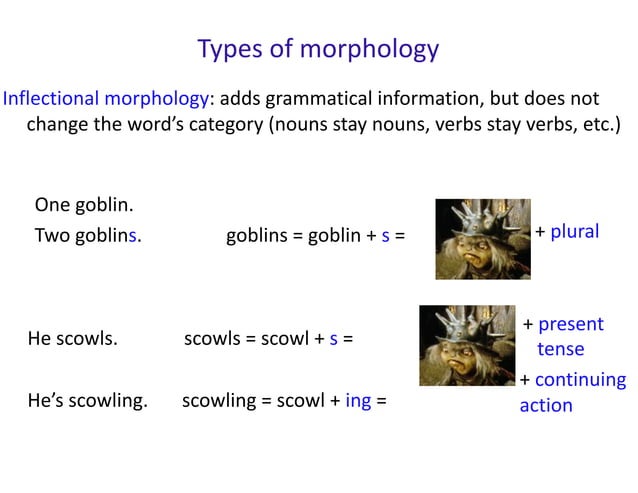 Types of morphology

Inflectional morphology: adds grammatical information, but does not change the word's category (nouns stay nouns, verbs stay verbs, etc.)

One goblin.
Two goblins.

goblins = goblin + s =

+ plural

He scowls.

scowls = scowl + s =

+ present tense

He's scowling.

scowling = scowl + ing =

+ continuing action